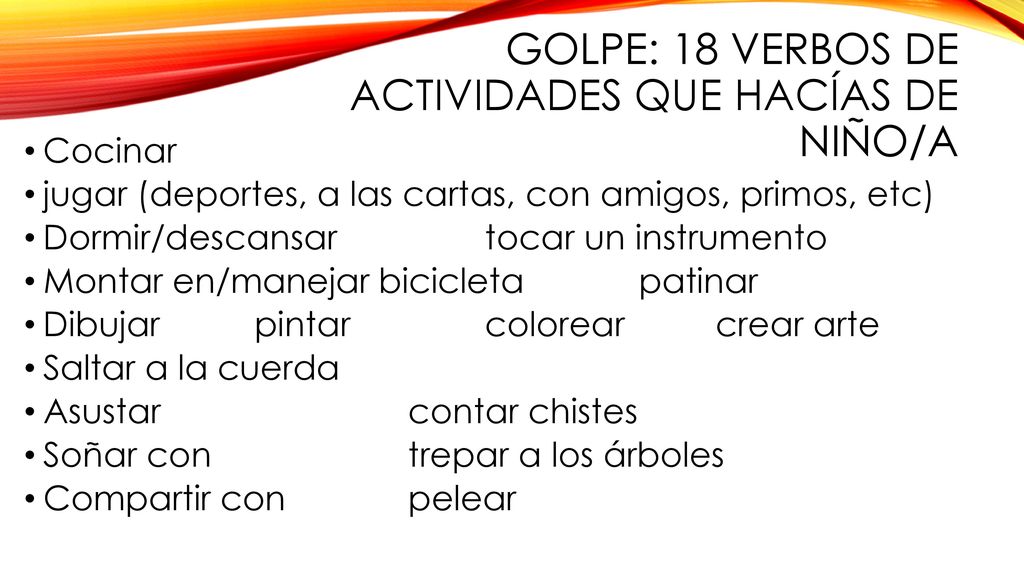 GOLPE: 18 VERBOS DE ACTIVIDADES QUE HACÍAS DE NIÑO/A

• Cocinar
• jugar (deportes, a las cartas, con amigos, primos, etc)
• Dormir/descansar tocar un instrumento
• Montar en/manejar bicicleta patinar
• Dibujar pintar colorear crear arte
• Saltar a la cuerda
• Asustar contar chistes
• Soñar con trepar a los árboles
• Compartir con pelear